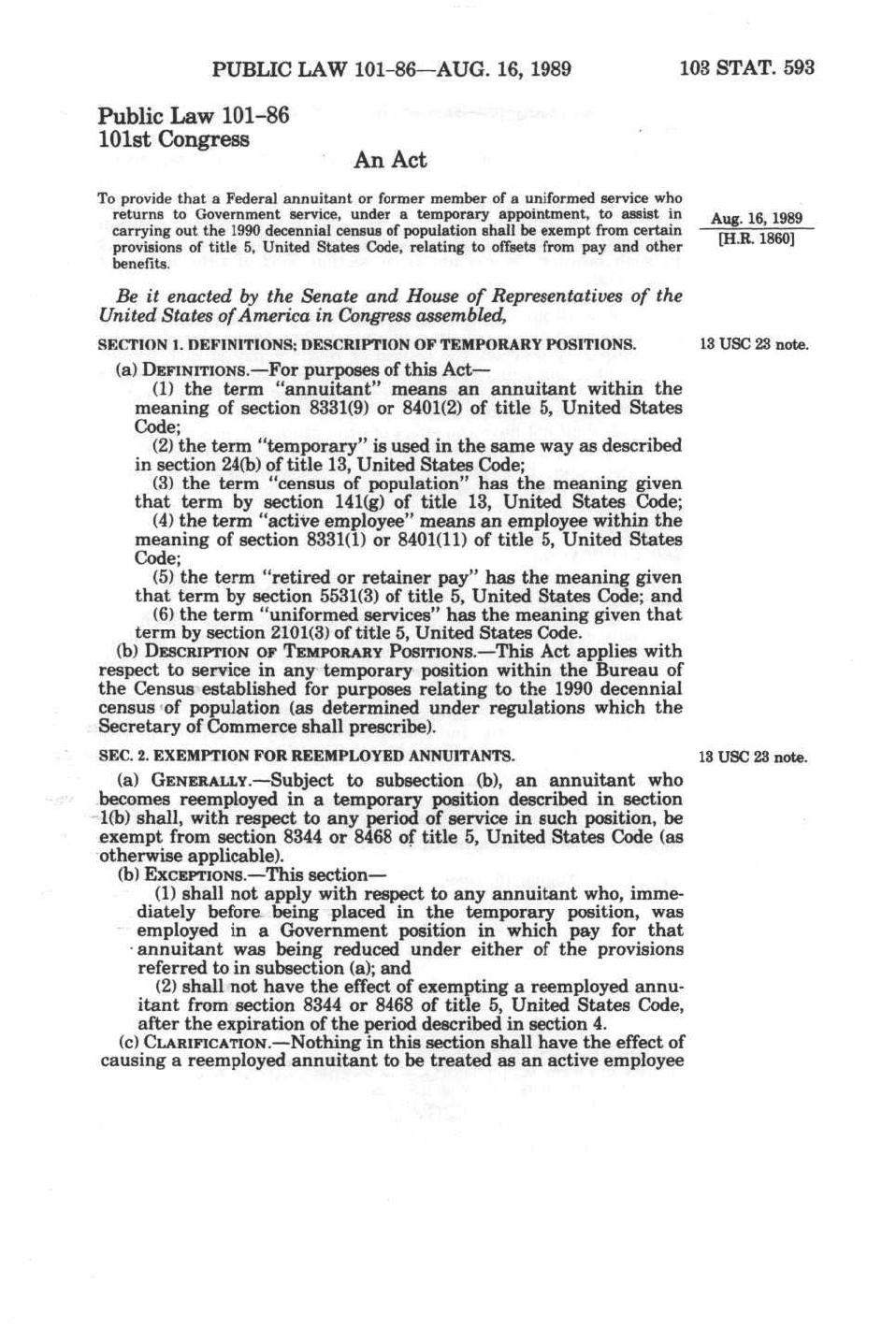 PUBLIC LAW 101-86—AUG. 16, 1989 103 STAT. 593

Public Law 101-86
101st Congress

An Act

To provide that a Federal annuitant or former member of a uniformed service who returns to Government service, under a temporary appointment, to assist in carrying out the 1990 decennial census of population shall be exempt from certain provisions of title 5, United States Code, relating to offsets from pay and other benefits.

Aug. 16, 1989
[H.R. 1860]

Be it enacted by the Senate and House of Representatives of the United States of America in Congress assembled,

SECTION 1. DEFINITIONS; DESCRIPTION OF TEMPORARY POSITIONS.

13 USC 23 note.

(a) DEFINITIONS.—For purposes of this Act—

(1) the term "annuitant" means an annuitant within the meaning of section 8331(9) or 8401(2) of title 5, United States Code;

(2) the term "temporary" is used in the same way as described in section 24(b) of title 13, United States Code;

(3) the term "census of population" has the meaning given that term by section 141(g) of title 13, United States Code;

(4) the term "active employee" means an employee within the meaning of section 8331(1) or 8401(11) of title 5, United States Code;

(5) the term "retired or retainer pay" has the meaning given that term by section 5531(3) of title 5, United States Code; and

(6) the term "uniformed services" has the meaning given that term by section 2101(3) of title 5, United States Code.

(b) DESCRIPTION OF TEMPORARY POSITIONS.—This Act applies with respect to service in any temporary position within the Bureau of the Census established for purposes relating to the 1990 decennial census of population (as determined under regulations which the Secretary of Commerce shall prescribe).

SEC. 2. EXEMPTION FOR REEMPLOYED ANNUITANTS.

13 USC 23 note.

(a) GENERALLY.—Subject to subsection (b), an annuitant who becomes reemployed in a temporary position described in section 1(b) shall, with respect to any period of service in such position, be exempt from section 8344 or 8468 of title 5, United States Code (as otherwise applicable).

(b) EXCEPTIONS.—This section—

(1) shall not apply with respect to any annuitant who, immediately before being placed in the temporary position, was employed in a Government position in which pay for that annuitant was being reduced under either of the provisions referred to in subsection (a); and

(2) shall not have the effect of exempting a reemployed annuitant from section 8344 or 8468 of title 5, United States Code, after the expiration of the period described in section 4.

(c) CLARIFICATION.—Nothing in this section shall have the effect of causing a reemployed annuitant to be treated as an active employee